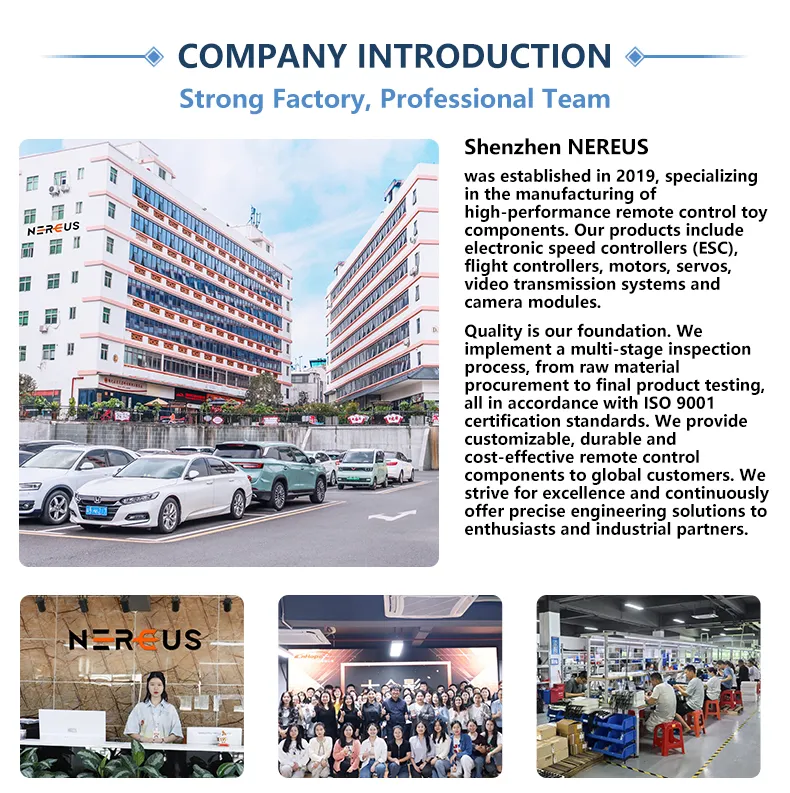 COMPANY INTRODUCTION

Strong Factory, Professional Team

NEREUS

Shenzhen NEREUS

was established in 2019, specializing in the manufacturing of high-performance remote control toy components. Our products include electronic speed controllers (ESC), flight controllers, motors, servos, video transmission systems and camera modules.

Quality is our foundation. We implement a multi-stage inspection process, from raw material procurement to final product testing, all in accordance with ISO 9001 certification standards. We provide customizable, durable and cost-effective remote control components to global customers. We strive for excellence and continuously offer precise engineering solutions to enthusiasts and industrial partners.

NEREUS